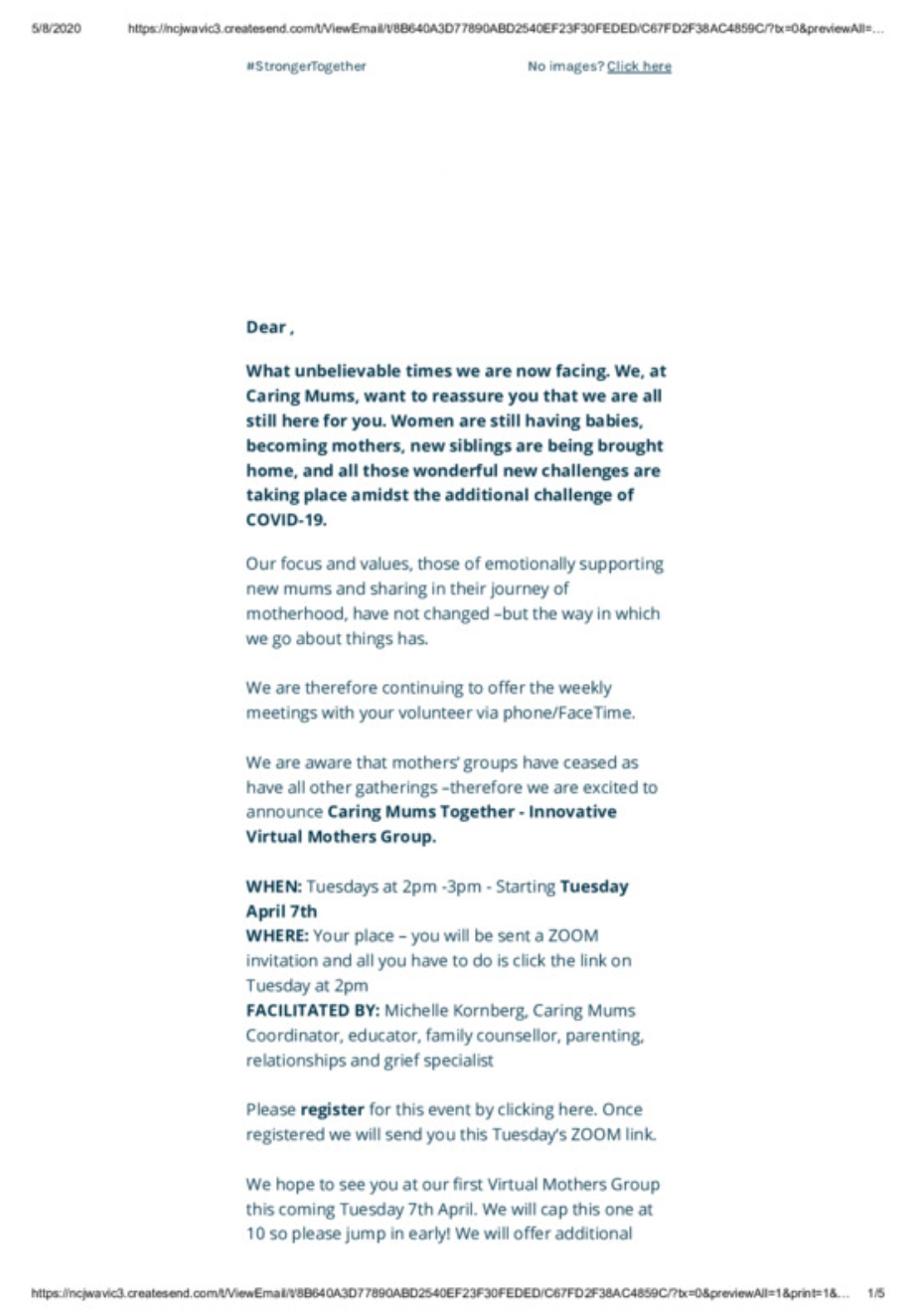 5/8/2020 https://ncjwavic3.createsend.com/t/ViewEmail/t/8B640A3D77890ABD2540EF23F30FEDED/C67FD2F38AC4859C/?tx=0&previewAll=...

#StrongerTogether No images? Click here

Dear ,

What unbelievable times we are now facing. We, at Caring Mums, want to reassure you that we are all still here for you. Women are still having babies, becoming mothers, new siblings are being brought home, and all those wonderful new challenges are taking place amidst the additional challenge of COVID-19.

Our focus and values, those of emotionally supporting new mums and sharing in their journey of motherhood, have not changed –but the way in which we go about things has.

We are therefore continuing to offer the weekly meetings with your volunteer via phone/FaceTime.

We are aware that mothers' groups have ceased as have all other gatherings –therefore we are excited to announce Caring Mums Together - Innovative Virtual Mothers Group.

WHEN: Tuesdays at 2pm -3pm - Starting Tuesday April 7th
WHERE: Your place – you will be sent a ZOOM invitation and all you have to do is click the link on Tuesday at 2pm
FACILITATED BY: Michelle Kornberg, Caring Mums Coordinator, educator, family counsellor, parenting, relationships and grief specialist

Please register for this event by clicking here. Once registered we will send you this Tuesday's ZOOM link.

We hope to see you at our first Virtual Mothers Group this coming Tuesday 7th April. We will cap this one at 10 so please jump in early! We will offer additional

https://ncjwavic3.createsend.com/t/ViewEmail/t/8B640A3D77890ABD2540EF23F30FEDED/C67FD2F38AC4859C/?tx=0&previewAll=1&print=1&... 1/5